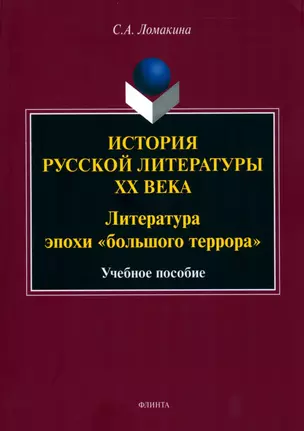 С.А. Ломакина

ИСТОРИЯ РУССКОЙ ЛИТЕРАТУРЫ XX ВЕКА

Литература эпохи «большого террора»

Учебное пособие

ФЛИНТА